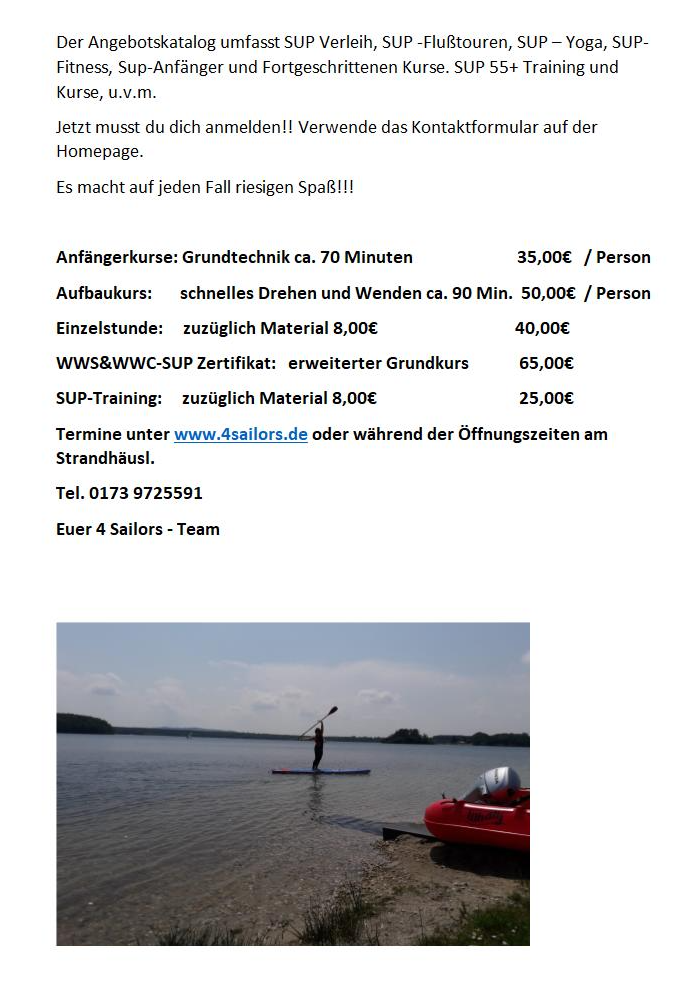 Der Angebotskatalog umfasst SUP Verleih, SUP -Flußtouren, SUP – Yoga, SUP-Fitness, Sup-Anfänger und Fortgeschrittenen Kurse. SUP 55+ Training und Kurse, u.v.m.

Jetzt musst du dich anmelden!! Verwende das Kontaktformular auf der Homepage.

Es macht auf jeden Fall riesigen Spaß!!!

Anfängerkurse: Grundtechnik ca. 70 Minuten 35,00€ / Person

Aufbaukurs: schnelles Drehen und Wenden ca. 90 Min. 50,00€ / Person

Einzelstunde: zuzüglich Material 8,00€ 40,00€

WWS&WWC-SUP Zertifikat: erweiterter Grundkurs 65,00€

SUP-Training: zuzüglich Material 8,00€ 25,00€

Termine unter www.4sailors.de oder während der Öffnungszeiten am Strandhäusl.

Tel. 0173 9725591

Euer 4 Sailors - Team